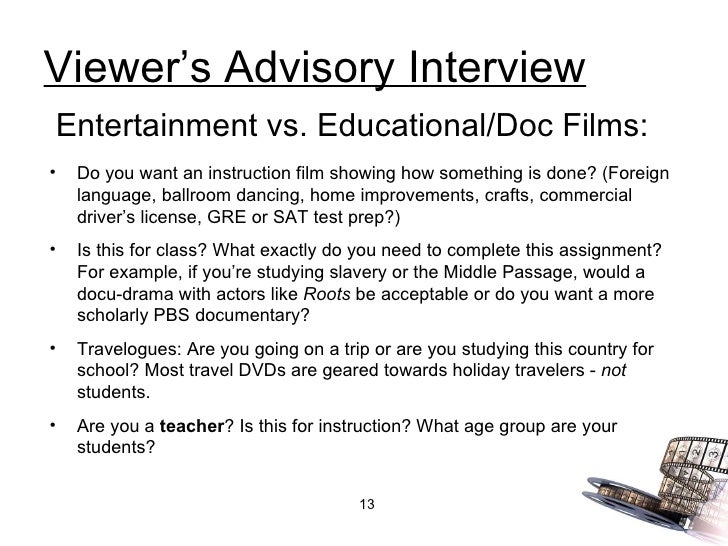 Viewer's Advisory Interview

Entertainment vs. Educational/Doc Films:

• Do you want an instruction film showing how something is done? (Foreign language, ballroom dancing, home improvements, crafts, commercial driver's license, GRE or SAT test prep?)

• Is this for class? What exactly do you need to complete this assignment? For example, if you're studying slavery or the Middle Passage, would a docu-drama with actors like Roots be acceptable or do you want a more scholarly PBS documentary?

• Travelogues: Are you going on a trip or are you studying this country for school? Most travel DVDs are geared towards holiday travelers - not students.

• Are you a teacher? Is this for instruction? What age group are your students?

13